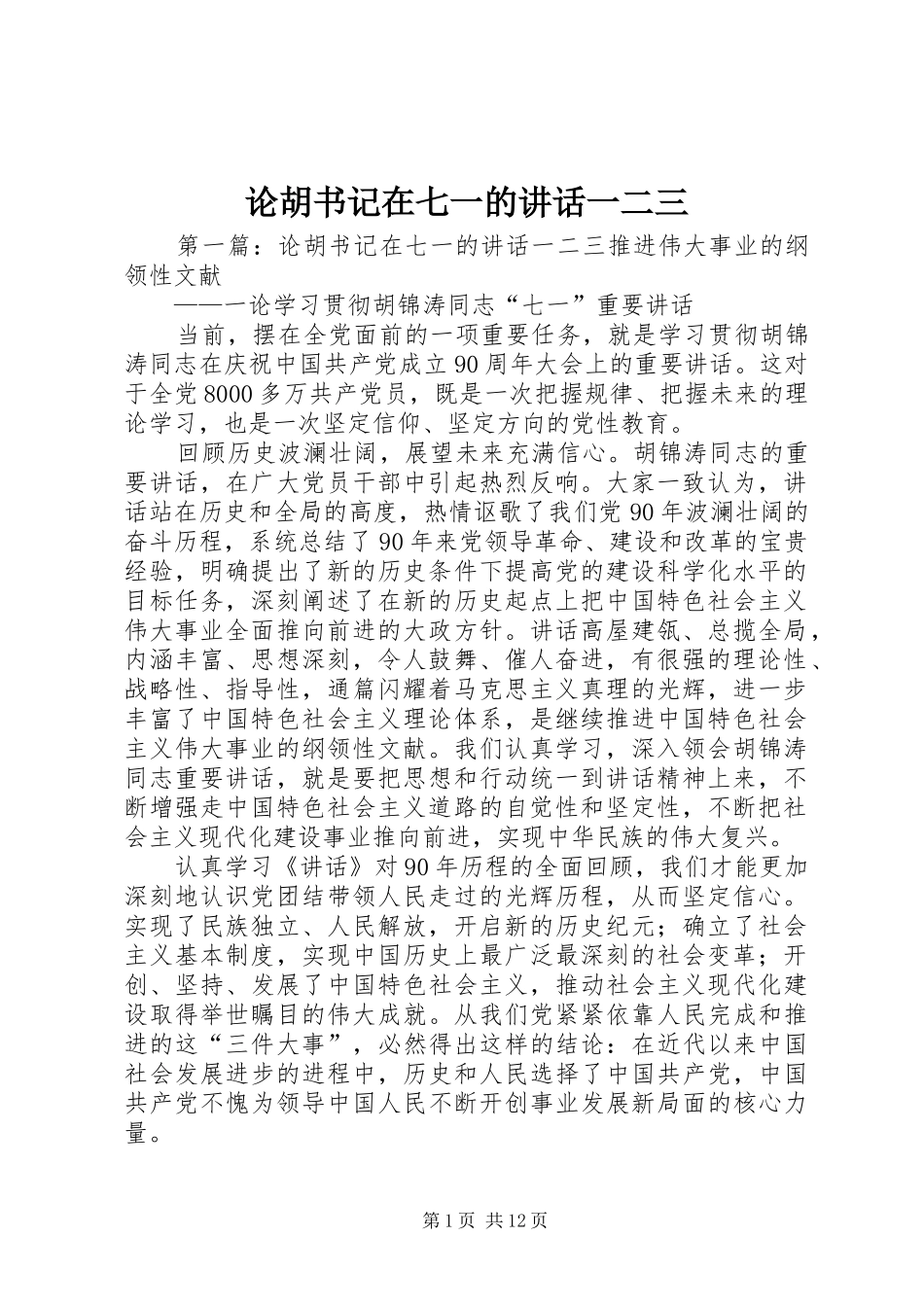 论胡书记在七一的讲话一二三

第一篇：论胡书记在七一的讲话一二三推进伟大事业的纲领性文献

——一论学习贯彻胡锦涛同志“七一”重要讲话

当前，摆在全党面前的一项重要任务，就是学习贯彻胡锦涛同志在庆祝中国共产党成立90周年大会上的重要讲话。这对于全党8000多万共产党员，既是一次把握规律、把握未来的理论学习，也是一次坚定信仰、坚定方向的党性教育。

回顾历史波澜壮阔，展望未来充满信心。胡锦涛同志的重要讲话，在广大党员干部中引起热烈反响。大家一致认为，讲话站在历史和全局的高度，热情讴歌了我们党90年波澜壮阔的奋斗历程，系统总结了90年来党领导革命、建设和改革的宝贵经验，明确提出了新的历史条件下提高党的建设科学化水平的目标任务，深刻阐述了在新的历史起点上把中国特色社会主义伟大事业全面推向前进的大政方针。讲话高屋建瓴、总揽全局，内涵丰富、思想深刻，令人鼓舞、催人奋进，有很强的理论性、战略性、指导性，通篇闪耀着马克思主义真理的光辉，进一步丰富了中国特色社会主义理论体系，是继续推进中国特色社会主义伟大事业的纲领性文献。我们认真学习，深入领会胡锦涛同志重要讲话，就是要把思想和行动统一到讲话精神上来，不断增强走中国特色社会主义道路的自觉性和坚定性，不断把社会主义现代化建设事业推向前进，实现中华民族的伟大复兴。

认真学习《讲话》对90年历程的全面回顾，我们才能更加深刻地认识党团结带领人民走过的光辉历程，从而坚定信心。实现了民族独立、人民解放，开启新的历史纪元；确立了社会主义基本制度，实现中国历史上最广泛最深刻的社会变革；开创、坚持、发展了中国特色社会主义，推动社会主义现代化建设取得举世瞩目的伟大成就。从我们党紧紧依靠人民完成和推进的这“三件大事”，必然得出这样的结论：在近代以来中国社会发展进步的进程中，历史和人民选择了中国共产党，中国共产党不愧为领导中国人民不断开创事业发展新局面的核心力量。

第1页 共12页